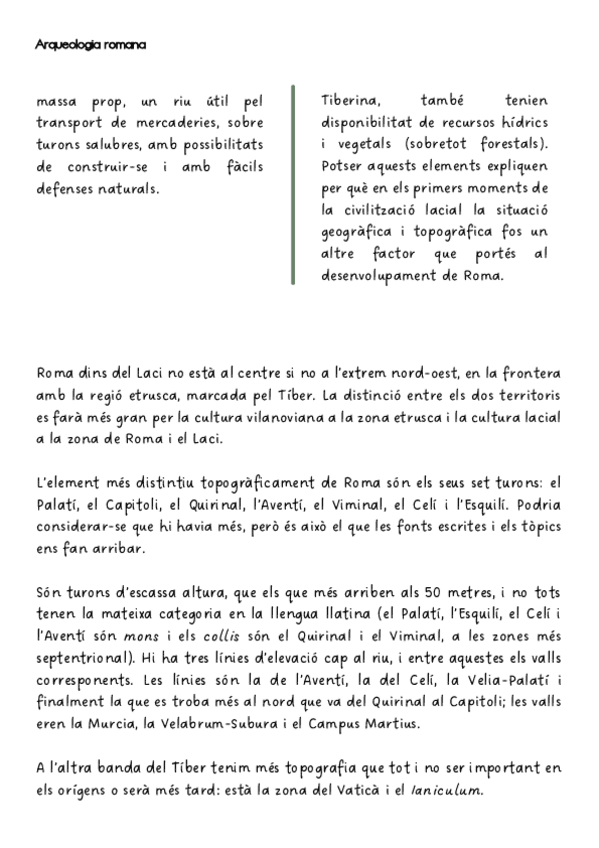 Arqueologia romana

massa prop, un riu útil pel transport de mercaderies, sobre turons salubres, amb possibilitats de construir-se i amb fàcils defenses naturals.

Tiberina, també tenien disponibilitat de recursos hídrics i vegetals (sobretot forestals). Potser aquests elements expliquen per què en els primers moments de la civilització lacial la situació geogràfica i topogràfica fos un altre factor que portés al desenvolupament de Roma.

Roma dins del Laci no està al centre si no a l'extrem nord-oest, en la frontera amb la regió etrusca, marcada pel Tíber. La distinció entre els dos territoris es farà més gran per la cultura vilanoviana a la zona etrusca i la cultura lacial a la zona de Roma i el Laci.

L'element més distintiu topogràficament de Roma són els seus set turons: el Palatí, el Capitoli, el Quirinal, l'Aventí, el Viminal, el Celí i l'Esquilí. Podria considerar-se que hi havia més, però és això el que les fonts escrites i els tòpics ens fan arribar.

Són turons d'escassa altura, que els que més arriben als 50 metres, i no tots tenen la mateixa categoria en la llengua llatina (el Palatí, l'Esquilí, el Celí i l'Aventí són mons i els collis són el Quirinal i el Viminal, a les zones més septentrional). Hi ha tres línies d'elevació cap al riu, i entre aquestes els valls corresponents. Les línies són la de l'Aventí, la del Celí, la Velia-Palatí i finalment la que es troba més al nord que va del Quirinal al Capitoli; les valls eren la Murcia, la Velabrum-Subura i el Campus Martius.

A l'altra banda del Tíber tenim més topografia que tot i no ser important en els orígens o serà més tard: està la zona del Vaticà i el Ianiculum.